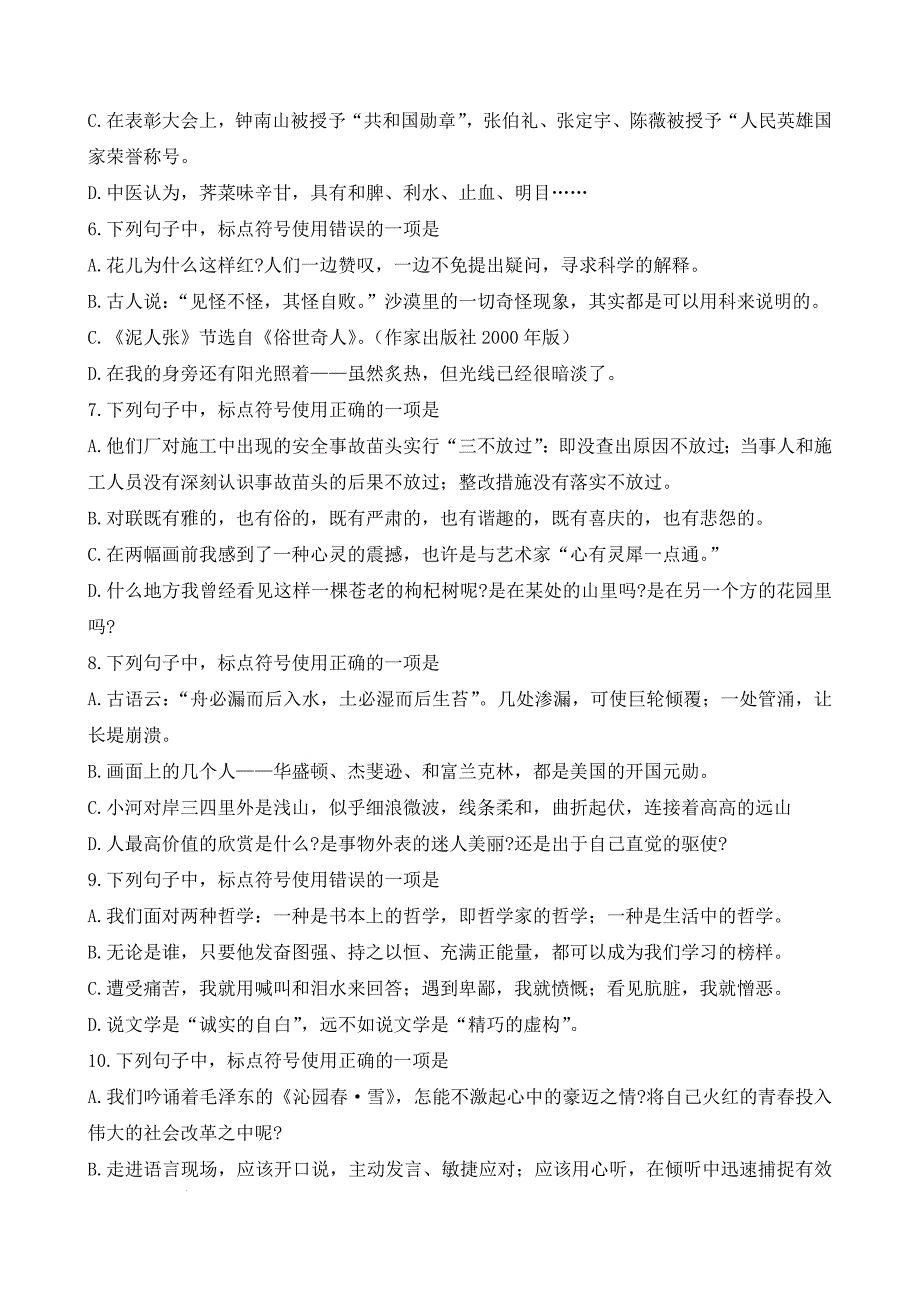 C.在表彰大会上，钟南山被授予“共和国勋章”，张伯礼、张定宇、陈薇被授予“人民英雄国家荣誉称号。

D.中医认为，荠菜味辛甘，具有和脾、利水、止血、明目……

6.下列句子中，标点符号使用错误的一项是

A.花儿为什么这样红?人们一边赞叹，一边不免提出疑问，寻求科学的解释。

B.古人说：“见怪不怪，其怪自败。”沙漠里的一切奇怪现象，其实都是可以用科来说明的。

C.《泥人张》节选自《俗世奇人》。(作家出版社 2000 年版)

D.在我的身旁还有阳光照着——虽然炙热，但光线已经很暗淡了。

7.下列句子中，标点符号使用正确的一项是

A.他们厂对施工中出现的安全事故苗头实行“三不放过”：即没查出原因不放过；当事人和施工人员没有深刻认识事故苗头的后果不放过；整改措施没有落实不放过。

B.对联既有雅的，也有俗的，既有严肃的，也有谐趣的，既有喜庆的，也有悲怨的。

C.在两幅画前我感到了一种心灵的震撼，也许是与艺术家“心有灵犀一点通。”

D.什么地方我曾经看见这样一棵苍老的枸杞树呢?是在某处的山里吗?是在另一个方的花园里吗?

8.下列句子中，标点符号使用正确的一项是

A.古语云：“舟必漏而后入水，土必湿而后生苔”。几处渗漏，可使巨轮倾覆；一处管涌，让长堤崩溃。

B.画面上的几个人——华盛顿、杰斐逊、和富兰克林，都是美国的开国元勋。

C.小河对岸三四里外是浅山，似乎细浪微波，线条柔和，曲折起伏，连接着高高的远山

D.人最高价值的欣赏是什么?是事物外表的迷人美丽?还是出于自己直觉的驱使?

9.下列句子中，标点符号使用错误的一项是

A.我们面对两种哲学：一种是书本上的哲学，即哲学家的哲学；一种是生活中的哲学。

B.无论是谁，只要他发奋图强、持之以恒、充满正能量，都可以成为我们学习的榜样。

C.遭受痛苦，我就用喊叫和泪水来回答；遇到卑鄙，我就愤慨；看见肮脏，我就憎恶。

D.说文学是“诚实的自白”，远不如说文学是“精巧的虚构”。

10.下列句子中，标点符号使用正确的一项是

A.我们吟诵着毛泽东的《沁园春·雪》，怎能不激起心中的豪迈之情?将自己火红的青春投入伟大的社会改革之中呢?

B.走进语言现场，应该开口说，主动发言、敏捷应对；应该用心听，在倾听中迅速捕捉有效